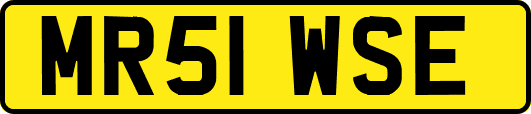 MR51 WSE